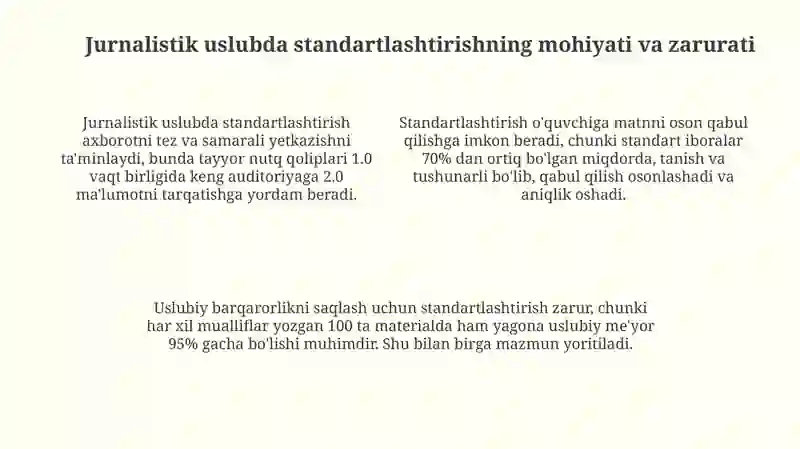 Jurnalistik uslubda standartlashtirishning mohiyati va zarurati

Jurnalistik uslubda standartlashtirish axborotni tez va samarali yetkazishni ta'minlaydi, bunda tayyor nutq qoliplari 1.0 vaqt birligida keng auditoriyaga 2.0 ma'lumotni tarqatishga yordam beradi.

Standartlashtirish o'quvchiga matnni oson qabul qilishga imkon beradi, chunki standart iboralar 70% dan ortiq bo'lgan miqdorda, tanish va tushunarli bo'lib, qabul qilish osonlashadi va aniqlik oshadi.

Uslubiy barqarorlikni saqlash uchun standartlashtirish zarur, chunki har xil mualliflar yozgan 100 ta materialda ham yagona uslubiy me'yor 95% gacha bo'lishi muhimdir. Shu bilan birga mazmun yoritiladi.